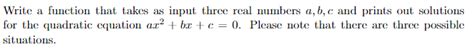 Write a function that takes as input three real numbers $a, b, c$ and prints out solutions for the quadratic equation $ax^2 + bx + c = 0$. Please note that there are three possible situations.